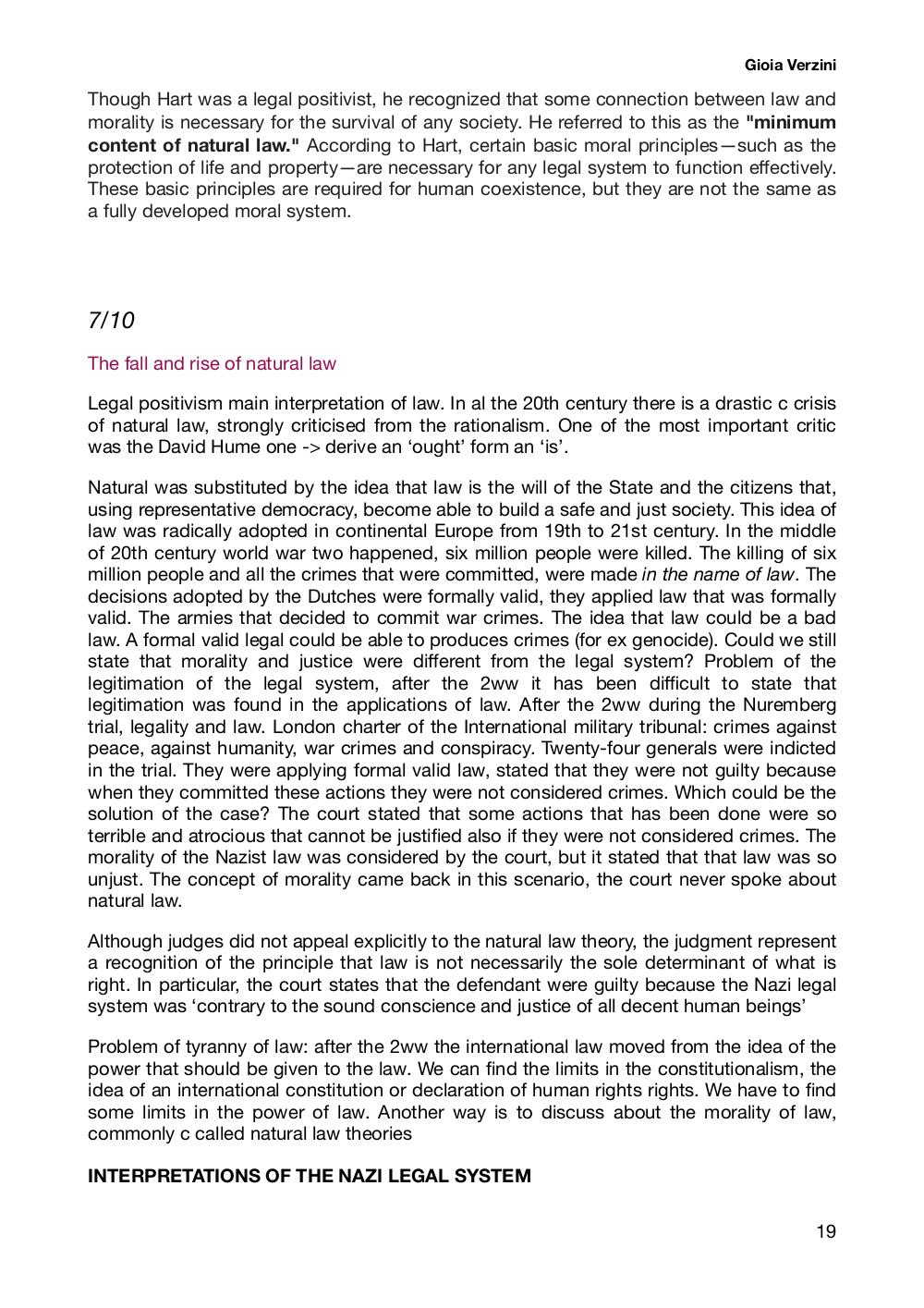 Gioia Verzini

Though Hart was a legal positivist, he recognized that some connection between law and morality is necessary for the survival of any society. He referred to this as the "minimum content of natural law." According to Hart, certain basic moral principles—such as the protection of life and property—are necessary for any legal system to function effectively. These basic principles are required for human coexistence, but they are not the same as a fully developed moral system.

7/10

The fall and rise of natural law

Legal positivism main interpretation of law. In al the 20th century there is a drastic c crisis of natural law, strongly criticised from the rationalism. One of the most important critic was the David Hume one -> derive an 'ought' form an 'is'.

Natural was substituted by the idea that law is the will of the State and the citizens that, using representative democracy, become able to build a safe and just society. This idea of law was radically adopted in continental Europe from 19th to 21st century. In the middle of 20th century world war two happened, six million people were killed. The killing of six million people and all the crimes that were committed, were made in the name of law. The decisions adopted by the Dutches were formally valid, they applied law that was formally valid. The armies that decided to commit war crimes. The idea that law could be a bad law. A formal valid legal could be able to produces crimes (for ex genocide). Could we still state that morality and justice were different from the legal system? Problem of the legitimation of the legal system, after the 2ww it has been difficult to state that legitimation was found in the applications of law. After the 2ww during the Nuremberg trial, legality and law. London charter of the International military tribunal: crimes against peace, against humanity, war crimes and conspiracy. Twenty-four generals were indicted in the trial. They were applying formal valid law, stated that they were not guilty because when they committed these actions they were not considered crimes. Which could be the solution of the case? The court stated that some actions that has been done were so terrible and atrocious that cannot be justified also if they were not considered crimes. The morality of the Nazist law was considered by the court, but it stated that that law was so unjust. The concept of morality came back in this scenario, the court never spoke about natural law.

Although judges did not appeal explicitly to the natural law theory, the judgment represent a recognition of the principle that law is not necessarily the sole determinant of what is right. In particular, the court states that the defendant were guilty because the Nazi legal system was 'contrary to the sound conscience and justice of all decent human beings'

Problem of tyranny of law: after the 2ww the international law moved from the idea of the power that should be given to the law. We can find the limits in the constitutionalism, the idea of an international constitution or declaration of human rights rights. We have to find some limits in the power of law. Another way is to discuss about the morality of law, commonly c called natural law theories

INTERPRETATIONS OF THE NAZI LEGAL SYSTEM

19